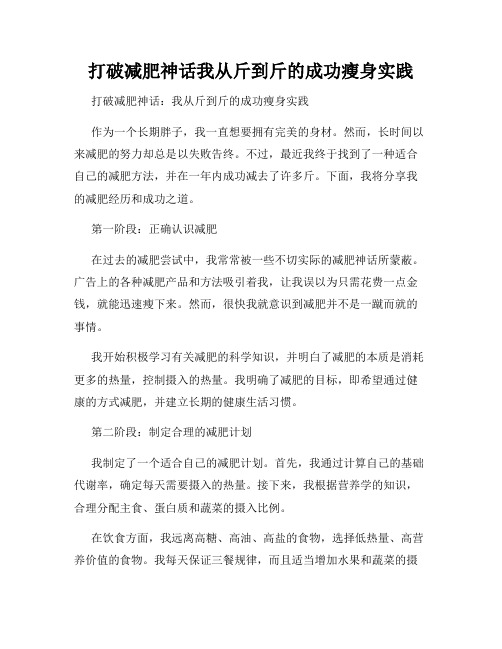 打破减肥神话我从斤到斤的成功瘦身实践

打破减肥神话：我从斤到斤的成功瘦身实践

作为一个长期胖子，我一直想要拥有完美的身材。然而，长时间以来减肥的努力却总是以失败告终。不过，最近我终于找到了一种适合自己的减肥方法，并在一年内成功减去了许多斤。下面，我将分享我的减肥经历和成功之道。

第一阶段：正确认识减肥

在过去的减肥尝试中，我常常被一些不切实际的减肥神话所蒙蔽。广告上的各种减肥产品和方法吸引着我，让我误以为只需花费一点金钱，就能迅速瘦下来。然而，很快我就意识到减肥并不是一蹴而就的事情。

我开始积极学习有关减肥的科学知识，并明白了减肥的本质是消耗更多的热量，控制摄入的热量。我明确了减肥的目标，即希望通过健康的方式减肥，并建立长期的健康生活习惯。

第二阶段：制定合理的减肥计划

我制定了一个适合自己的减肥计划。首先，我通过计算自己的基础代谢率，确定每天需要摄入的热量。接下来，我根据营养学的知识，合理分配主食、蛋白质和蔬菜的摄入比例。

在饮食方面，我远离高糖、高油、高盐的食物，选择低热量、高营养价值的食物。我每天保证三餐规律，而且适当增加水果和蔬菜的摄